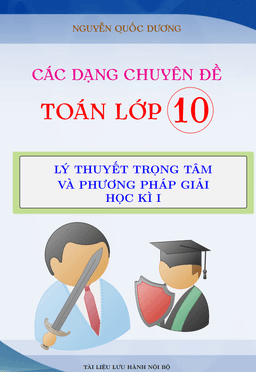 NGUYỄN QUỐC DƯƠNG

CÁC DẠNG CHUYÊN ĐỀ

TOÁN LỚP 10

LÝ THUYẾT TRỌNG TÂM
VÀ PHƯƠNG PHÁP GIẢI
HỌC KÌ I

TÀI LIỆU LƯU HÀNH NỘI BỘ